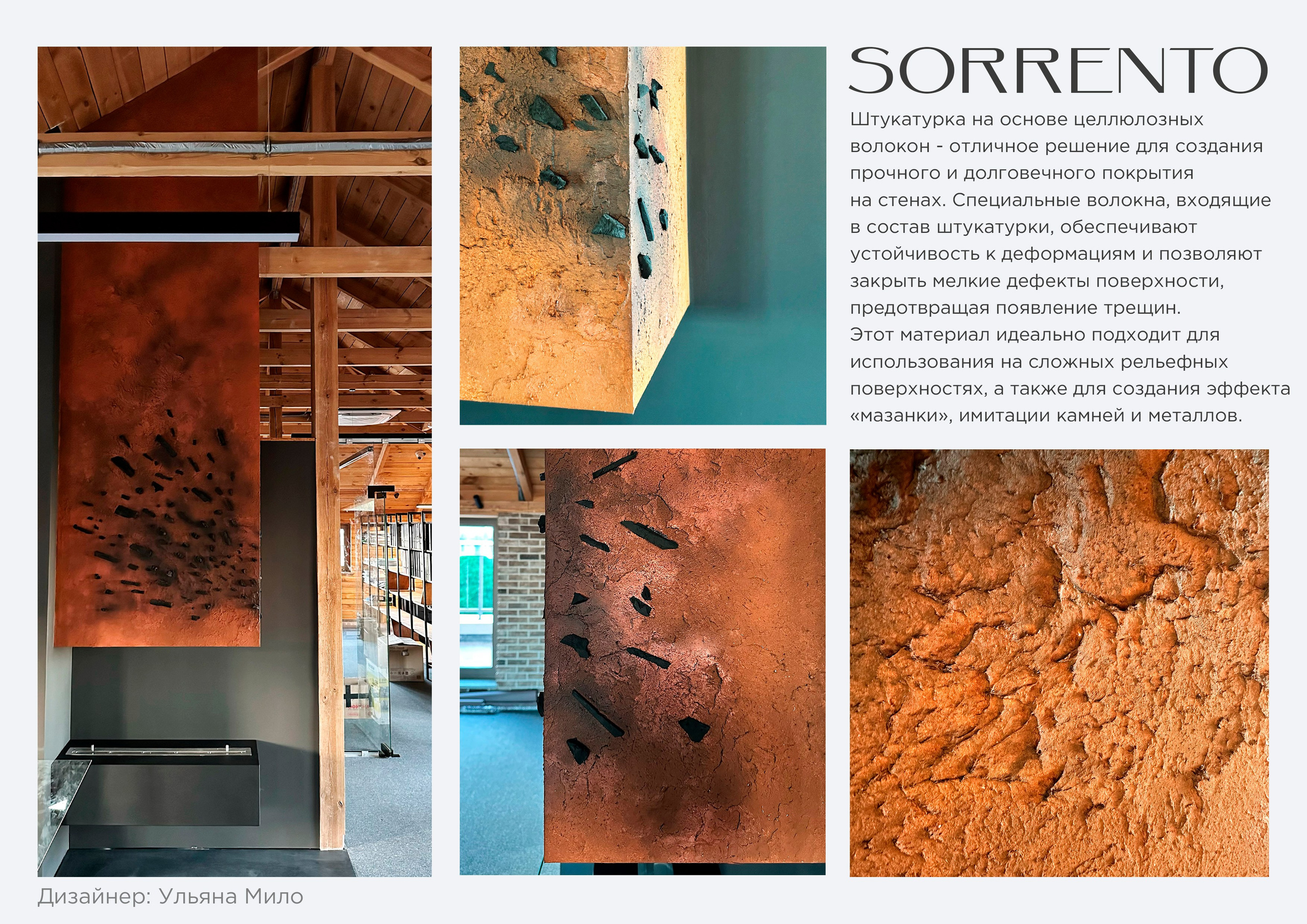 SORRENTO

Штукатурка на основе целлюлозных волокон - отличное решение для создания прочного и долговечного покрытия на стенах. Специальные волокна, входящие в состав штукатурки, обеспечивают устойчивость к деформациям и позволяют закрыть мелкие дефекты поверхности, предотвращая появление трещин. Этот материал идеально подходит для использования на сложных рельефных поверхностях, а также для создания эффекта «мазанки», имитации камней и металлов.

Дизайнер: Ульяна Мило